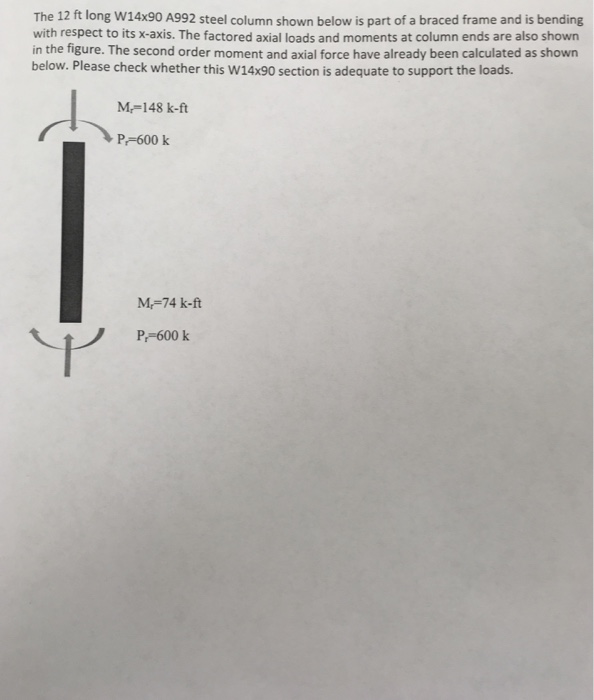 The 12 ft long W14x90 A992 steel column shown below is part of a braced frame and is bending with respect to its x-axis. The factored axial loads and moments at column ends are also shown in the figure. The second order moment and axial force have already been calculated as shown below. Please check whether this W14x90 section is adequate to support the loads.

$M_r$=148 k-ft

$P_r$=600 k

$M_r$=74 k-ft

$P_r$=600 k